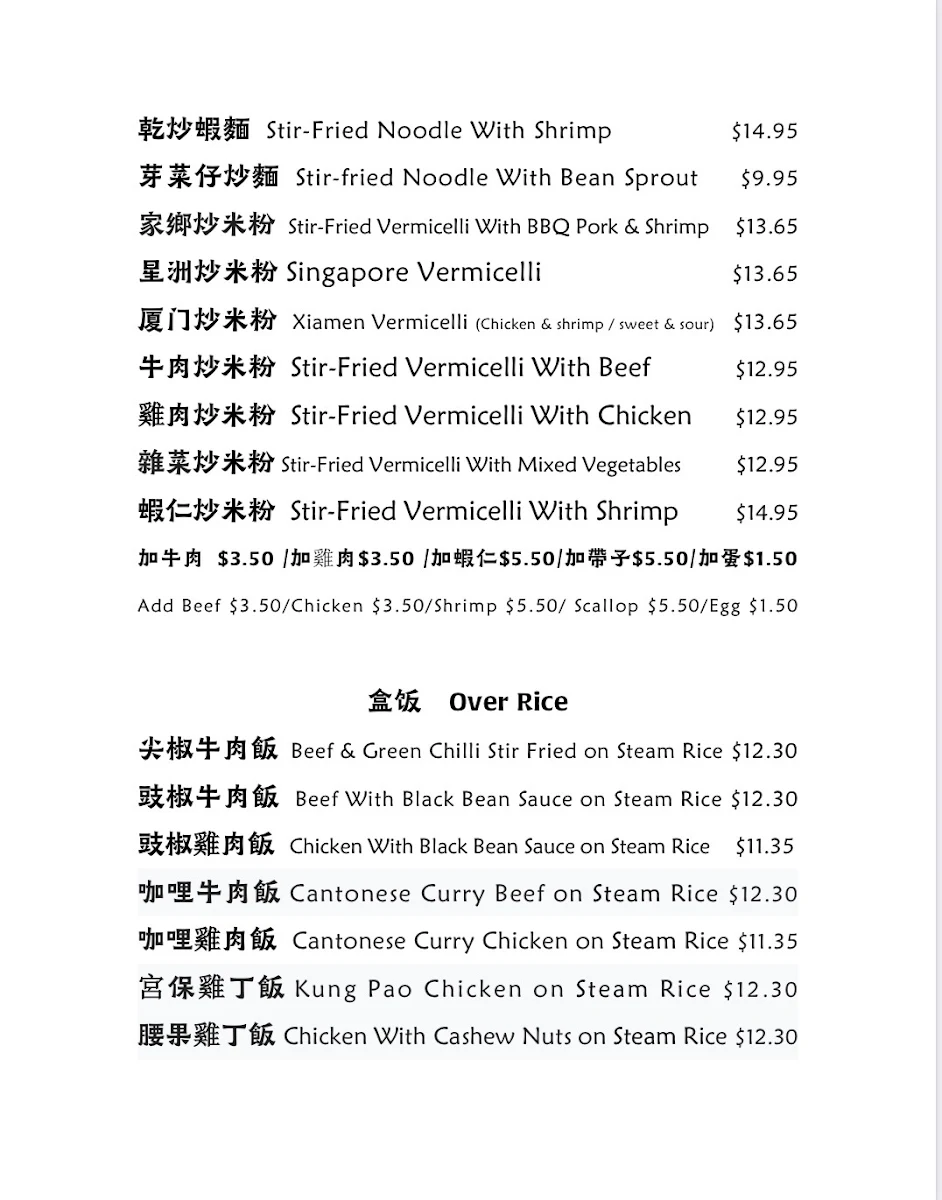 乾炒蝦麵 Stir-Fried Noodle With Shrimp $14.95

芽菜仔炒麵 Stir-fried Noodle With Bean Sprout $9.95

家鄉炒米粉 Stir-Fried Vermicelli With BBQ Pork & Shrimp $13.65

星洲炒米粉 Singapore Vermicelli $13.65

厦门炒米粉 Xiamen Vermicelli (Chicken & shrimp / sweet & sour) $13.65

牛肉炒米粉 Stir-Fried Vermicelli With Beef $12.95

雞肉炒米粉 Stir-Fried Vermicelli With Chicken $12.95

雜菜炒米粉 Stir-Fried Vermicelli With Mixed Vegetables $12.95

蝦仁炒米粉 Stir-Fried Vermicelli With Shrimp $14.95

加牛肉 $3.50 /加雞肉$3.50 /加蝦仁$5.50/加帶子$5.50/加蛋$1.50

Add Beef $3.50/Chicken $3.50/Shrimp $5.50/ Scallop $5.50/Egg $1.50

盒饭 Over Rice

尖椒牛肉飯 Beef & Green Chilli Stir Fried on Steam Rice $12.30

豉椒牛肉飯 Beef With Black Bean Sauce on Steam Rice $12.30

豉椒雞肉飯 Chicken With Black Bean Sauce on Steam Rice $11.35

咖哩牛肉飯 Cantonese Curry Beef on Steam Rice $12.30

咖哩雞肉飯 Cantonese Curry Chicken on Steam Rice $11.35

宮保雞丁飯 Kung Pao Chicken on Steam Rice $12.30

腰果雞丁飯 Chicken With Cashew Nuts on Steam Rice $12.30